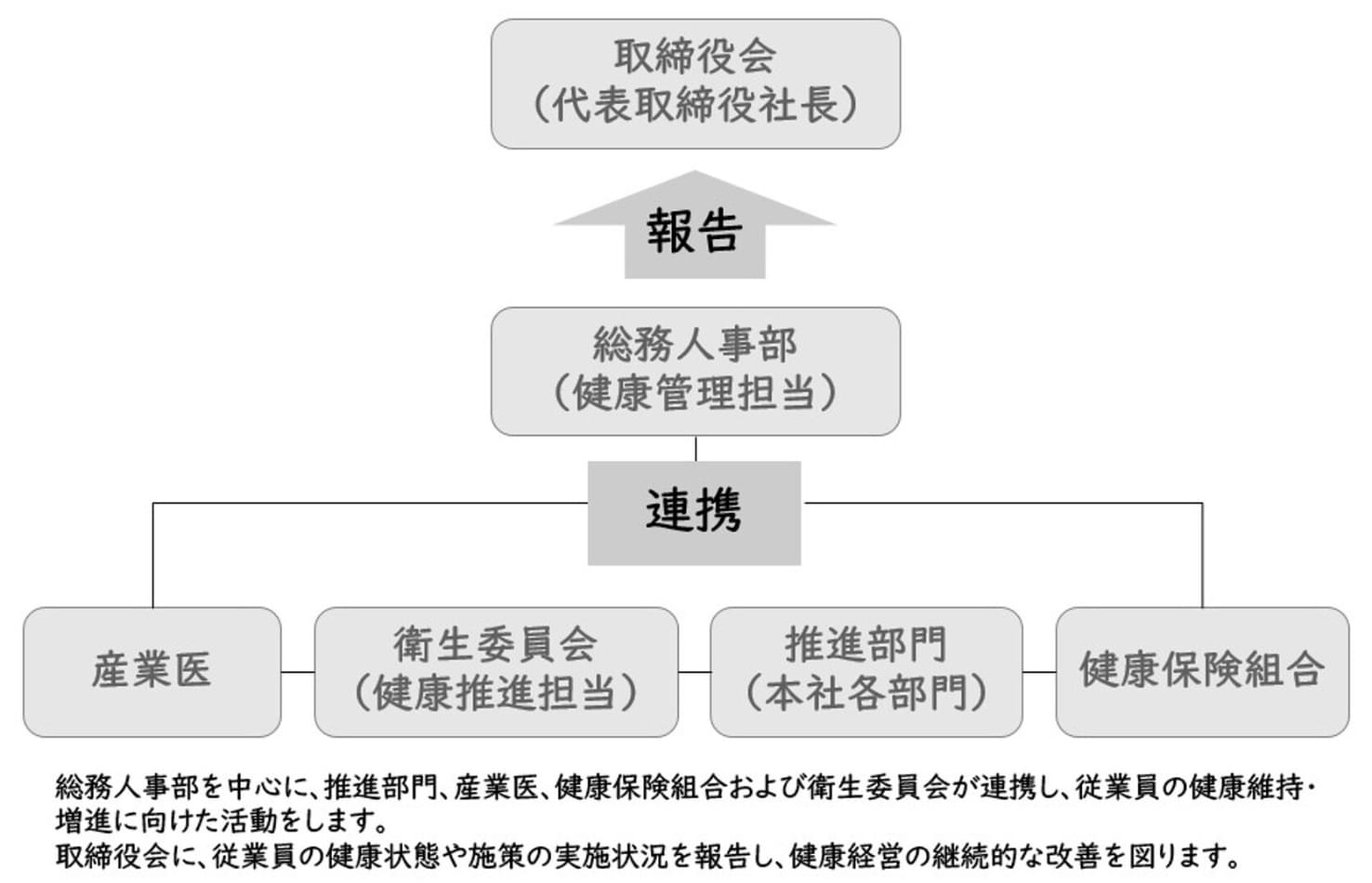 取締役会
（代表取締役社長）

報告

総務人事部
（健康管理担当）

連携

産業医

衛生委員会
（健康推進担当）

推進部門
（本社各部門）

健康保険組合

総務人事部を中心に、推進部門、産業医、健康保険組合および衛生委員会が連携し、従業員の健康維持・増進に向けた活動をします。
取締役会に、従業員の健康状態や施策の実施状況を報告し、健康経営の継続的な改善を図ります。